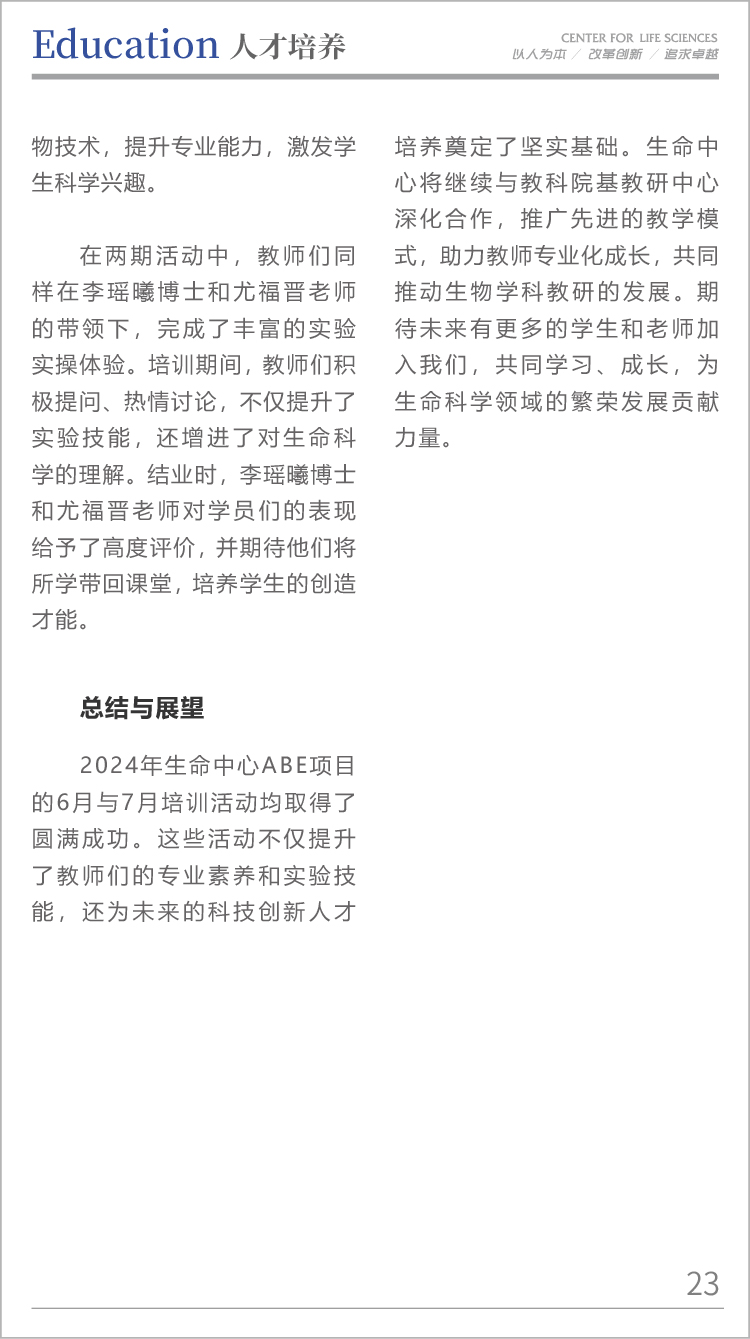 Education 人才培养

CENTER FOR LIFE SCIENCES
以人为本 ／ 改革创新 ／ 追求卓越

物技术，提升专业能力，激发学生科学兴趣。

在两期活动中，教师们同样在李瑶曦博士和尤福晋老师的带领下，完成了丰富的实验实操体验。培训期间，教师们积极提问、热情讨论，不仅提升了实验技能，还增进了对生命科学的理解。结业时，李瑶曦博士和尤福晋老师对学员们的表现给予了高度评价，并期待他们将所学带回课堂，培养学生的创造才能。

总结与展望

2024年生命中心ABE项目的6月与7月培训活动均取得了圆满成功。这些活动不仅提升了教师们的专业素养和实验技能，还为未来的科技创新人才培养奠定了坚实基础。生命中心将继续与教科院基教研中心深化合作，推广先进的教学模式，助力教师专业化成长，共同推动生物学科教研的发展。期待未来有更多的学生和老师加入我们，共同学习、成长，为生命科学领域的繁荣发展贡献力量。

23